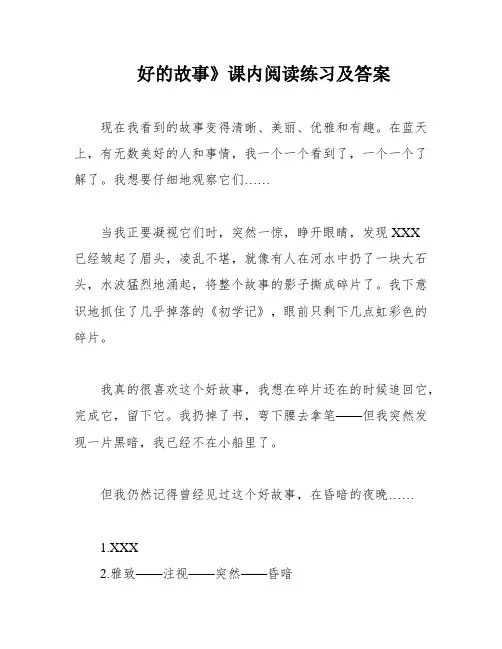 好的故事》课内阅读练习及答案

现在我看到的故事变得清晰、美丽、优雅和有趣。在蓝天上，有无数美好的人和事情，我一个一个看到了，一个一个了解了。我想要仔细地观察它们……

当我正要凝视它们时，突然一惊，睁开眼睛，发现 XXX 已经皱起了眉头，凌乱不堪，就像有人在河水中扔了一块大石头，水波猛烈地涌起，将整个故事的影子撕成碎片了。我下意识地抓住了几乎掉落的《初学记》，眼前只剩下几点虹彩色的碎片。

我真的很喜欢这个好故事，我想在碎片还在的时候追回它，完成它，留下它。我扔掉了书，弯下腰去拿笔——但我突然发现一片黑暗，我已经不在小船里了。

但我仍然记得曾经见过这个好故事，在昏暗的夜晚……

1.XXX
2.雅致——注视——突然——昏暗